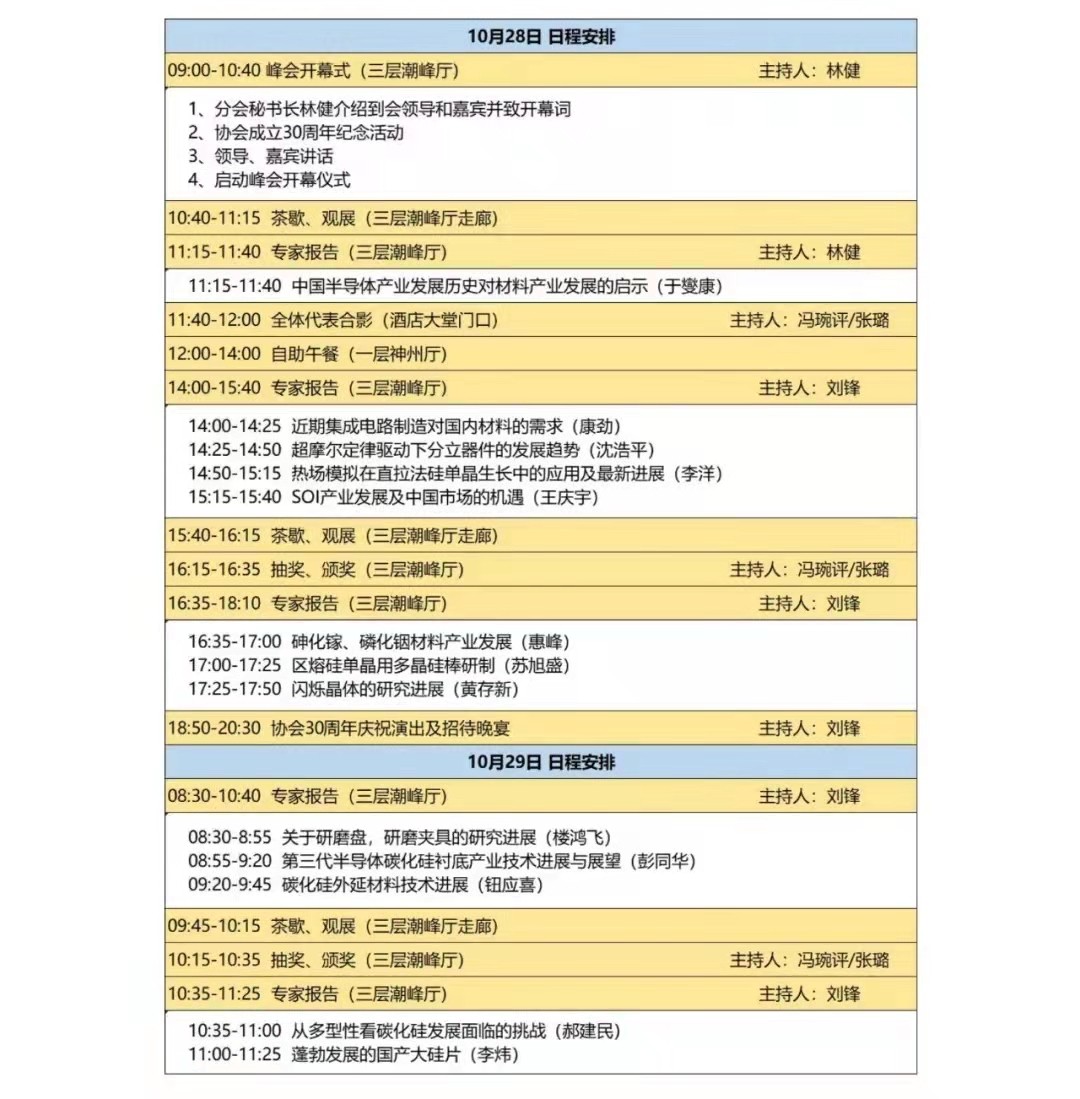 10月28日 日程安排

09:00-10:40 峰会开幕式（三层潮峰厅） 主持人：林健

1、分会秘书长林健介绍到会领导和嘉宾并致开幕词
2、协会成立30周年纪念活动
3、领导、嘉宾讲话
4、启动峰会开幕仪式

10:40-11:15 茶歇、观展（三层潮峰厅走廊）

11:15-11:40 专家报告（三层潮峰厅） 主持人：林健

11:15-11:40 中国半导体产业发展历史对材料产业发展的启示（于燮康）

11:40-12:00 全体代表合影（酒店大堂门口） 主持人：冯琬评/张璐

12:00-14:00 自助午餐（一层神州厅）

14:00-15:40 专家报告（三层潮峰厅） 主持人：刘锋

14:00-14:25 近期集成电路制造对国内材料的需求（康劲）
14:25-14:50 超摩尔定律驱动下分立器件的发展趋势（沈浩平）
14:50-15:15 热场模拟在直拉法硅单晶生长中的应用及最新进展（李洋）
15:15-15:40 SOI产业发展及中国市场的机遇（王庆宇）

15:40-16:15 茶歇、观展（三层潮峰厅走廊）

16:15-16:35 抽奖、颁奖（三层潮峰厅） 主持人：冯琬评/张璐

16:35-18:10 专家报告（三层潮峰厅） 主持人：刘锋

16:35-17:00 砷化镓、磷化铟材料产业发展（惠峰）
17:00-17:25 区熔硅单晶用多晶硅棒研制（苏旭盛）
17:25-17:50 闪烁晶体的研究进展（黄存新）

18:50-20:30 协会30周年庆祝演出及招待晚宴 主持人：刘锋

10月29日 日程安排

08:30-10:40 专家报告（三层潮峰厅） 主持人：刘锋

08:30-8:55 关于研磨盘，研磨夹具的研究进展（楼鸿飞）
08:55-9:20 第三代半导体碳化硅衬底产业技术进展与展望（彭同华）
09:20-9:45 碳化硅外延材料技术进展（钮应喜）

09:45-10:15 茶歇、观展（三层潮峰厅走廊）

10:15-10:35 抽奖、颁奖（三层潮峰厅） 主持人：冯琬评/张璐

10:35-11:25 专家报告（三层潮峰厅） 主持人：刘锋

10:35-11:00 从多型性看碳化硅发展面临的挑战（郝建民）
11:00-11:25 蓬勃发展的国产大硅片（李炜）